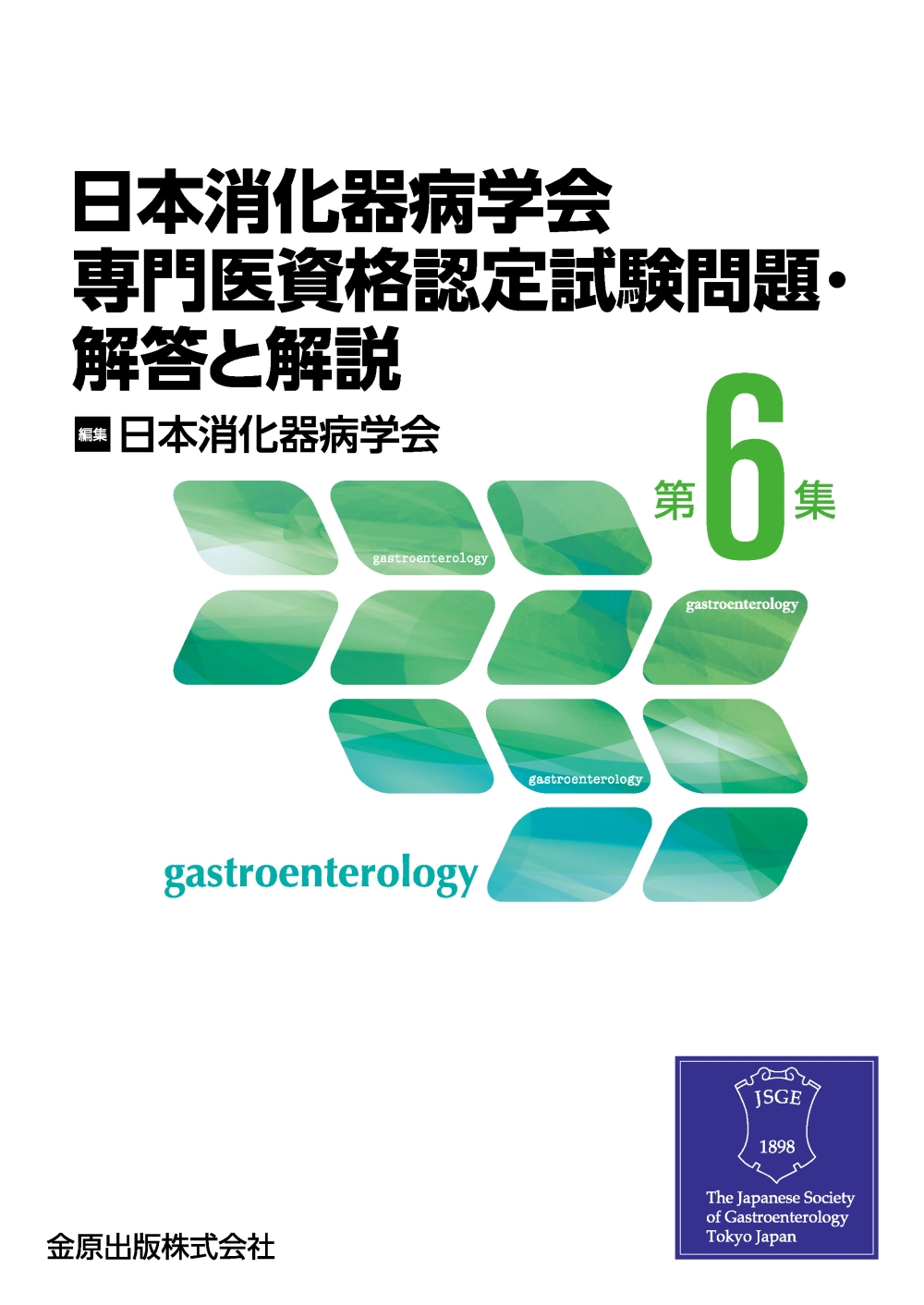 日本消化器病学会
専門医資格認定試験問題・
解答と解説

編集 日本消化器病学会

第6集

gastroenterology

gastroenterology

gastroenterology

gastroenterology

JSGE
1898
The Japanese Society
of Gastroenterology
Tokyo Japan

金原出版株式会社